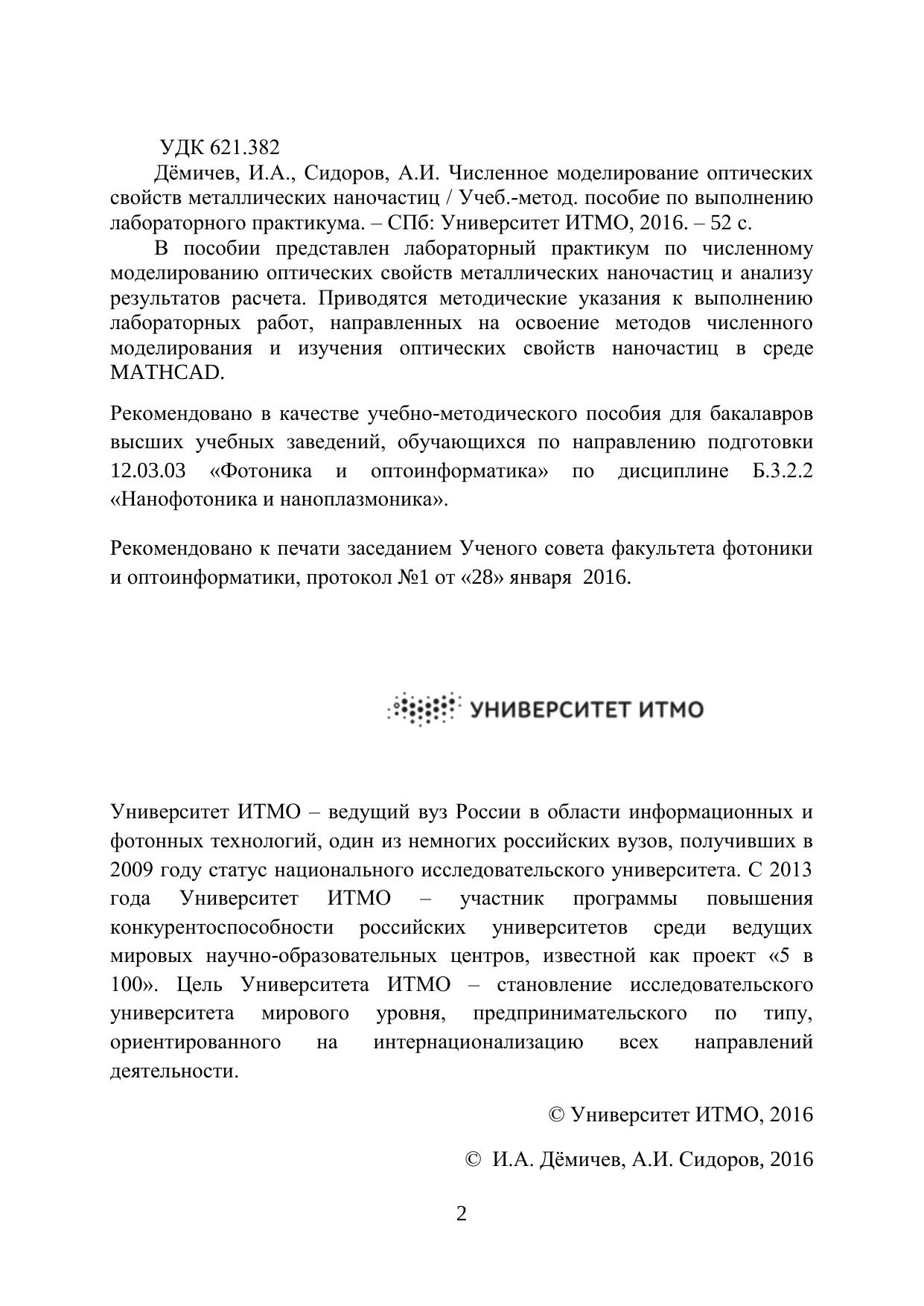 УДК 621.382

Дёмичев, И.А., Сидоров, А.И. Численное моделирование оптических свойств металлических наночастиц / Учеб.-метод. пособие по выполнению лабораторного практикума. – СПб: Университет ИТМО, 2016. – 52 с.

В пособии представлен лабораторный практикум по численному моделированию оптических свойств металлических наночастиц и анализу результатов расчета. Приводятся методические указания к выполнению лабораторных работ, направленных на освоение методов численного моделирования и изучения оптических свойств наночастиц в среде MATHCAD.

Рекомендовано в качестве учебно-методического пособия для бакалавров высших учебных заведений, обучающихся по направлению подготовки 12.03.03 «Фотоника и оптоинформатика» по дисциплине Б.3.2.2 «Нанофотоника и наноплазмоника».

Рекомендовано к печати заседанием Ученого совета факультета фотоники и оптоинформатики, протокол №1 от «28» января 2016.

УНИВЕРСИТЕТ ИТМО

Университет ИТМО – ведущий вуз России в области информационных и фотонных технологий, один из немногих российских вузов, получивших в 2009 году статус национального исследовательского университета. С 2013 года Университет ИТМО – участник программы повышения конкурентоспособности российских университетов среди ведущих мировых научно-образовательных центров, известной как проект «5 в 100». Цель Университета ИТМО – становление исследовательского университета мирового уровня, предпринимательского по типу, ориентированного на интернационализацию всех направлений деятельности.

© Университет ИТМО, 2016

© И.А. Дёмичев, А.И. Сидоров, 2016

2